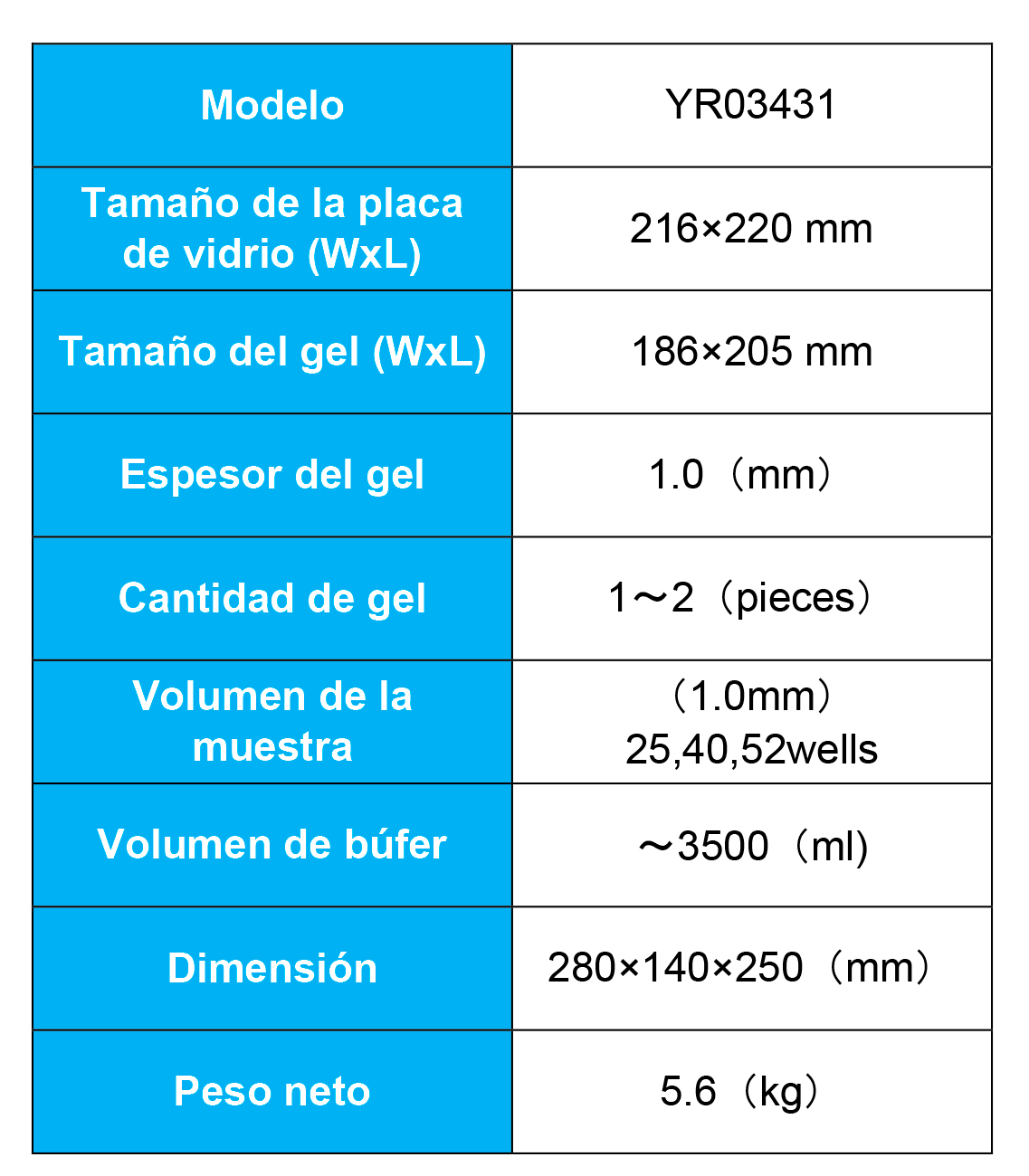 | Modelo | YR03431 |
|---|---|
| Tamaño de la placa de vidrio (WxL) | 216×220 mm |
| Tamaño del gel (WxL) | 186×205 mm |
| Espesor del gel | 1.0（mm） |
| Cantidad de gel | 1～2（pieces） |
| Volumen de la muestra | （1.0mm） 25,40,52wells |
| Volumen de búfer | ～3500（ml) |
| Dimensión | 280×140×250（mm） |
| Peso neto | 5.6（kg） |